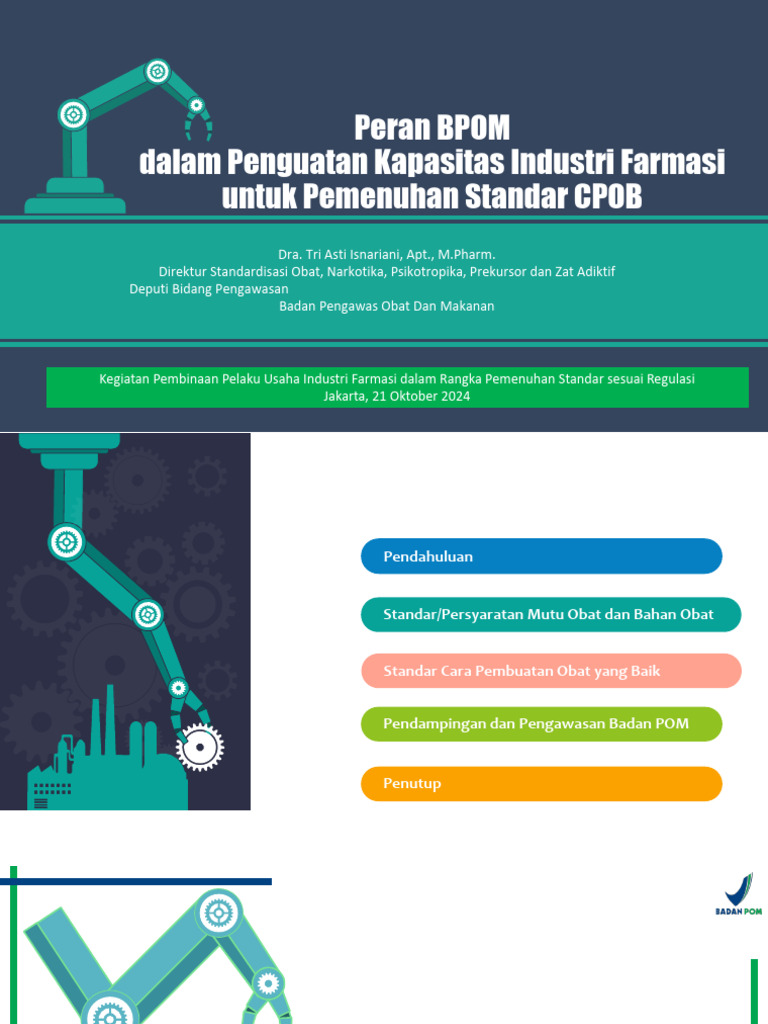 Peran BPOM
dalam Penguatan Kapasitas Industri Farmasi
untuk Pemenuhan Standar CPOB

Dra. Tri Asti Isnariani, Apt., M.Pharm.
Direktur Standardisasi Obat, Narkotika, Psikotropika, Prekursor dan Zat Adiktif
Deputi Bidang Pengawasan
Badan Pengawas Obat Dan Makanan

Kegiatan Pembinaan Pelaku Usaha Industri Farmasi dalam Rangka Pemenuhan Standar sesuai Regulasi
Jakarta, 21 Oktober 2024

Pendahuluan

Standar/Persyaratan Mutu Obat dan Bahan Obat

Standar Cara Pembuatan Obat yang Baik

Pendampingan dan Pengawasan Badan POM

Penutup

BADAN POM